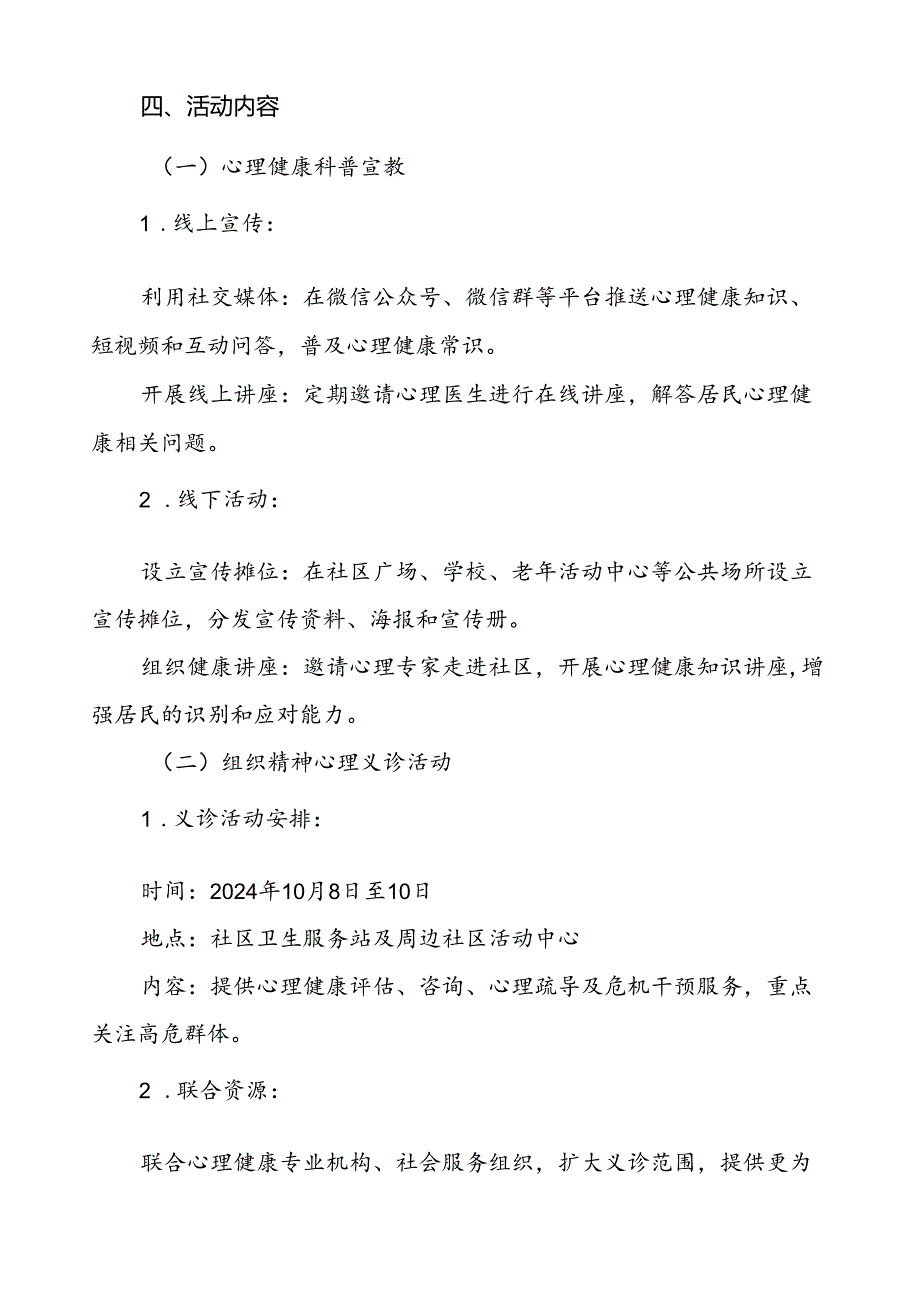 四、活动内容

（一）心理健康科普宣教

1．线上宣传：

利用社交媒体：在微信公众号、微信群等平台推送心理健康知识、短视频和互动问答，普及心理健康常识。

开展线上讲座：定期邀请心理医生进行在线讲座，解答居民心理健康相关问题。

2．线下活动：

设立宣传摊位：在社区广场、学校、老年活动中心等公共场所设立宣传摊位，分发宣传资料、海报和宣传册。

组织健康讲座：邀请心理专家走进社区，开展心理健康知识讲座，增强居民的识别和应对能力。

（二）组织精神心理义诊活动

1．义诊活动安排：

时间：2024年10月8日至10日

地点：社区卫生服务站及周边社区活动中心

内容：提供心理健康评估、咨询、心理疏导及危机干预服务，重点关注高危群体。

2．联合资源：

联合心理健康专业机构、社会服务组织，扩大义诊范围，提供更为